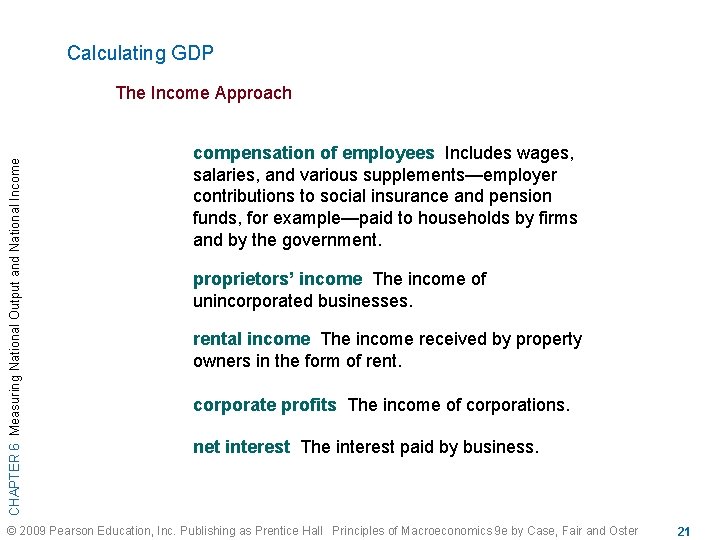 Calculating GDP

The Income Approach

compensation of employees Includes wages, salaries, and various supplements—employer contributions to social insurance and pension funds, for example—paid to households by firms and by the government.

proprietors' income The income of unincorporated businesses.

rental income The income received by property owners in the form of rent.

corporate profits The income of corporations.

net interest The interest paid by business.

CHAPTER 6 Measuring National Output and National Income

© 2009 Pearson Education, Inc. Publishing as Prentice Hall Principles of Macroeconomics 9e by Case, Fair and Oster 21